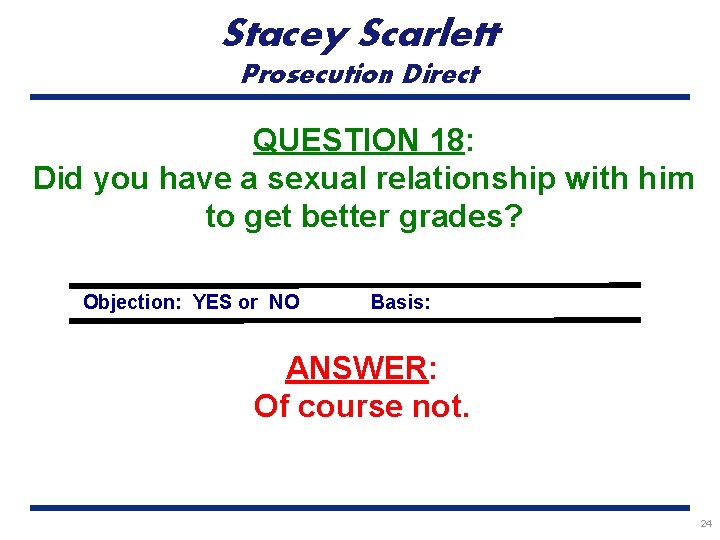 Stacey Scarlett
Prosecution Direct

QUESTION 18:
Did you have a sexual relationship with him to get better grades?

Objection: YES or NO Basis:

ANSWER:
Of course not.

24